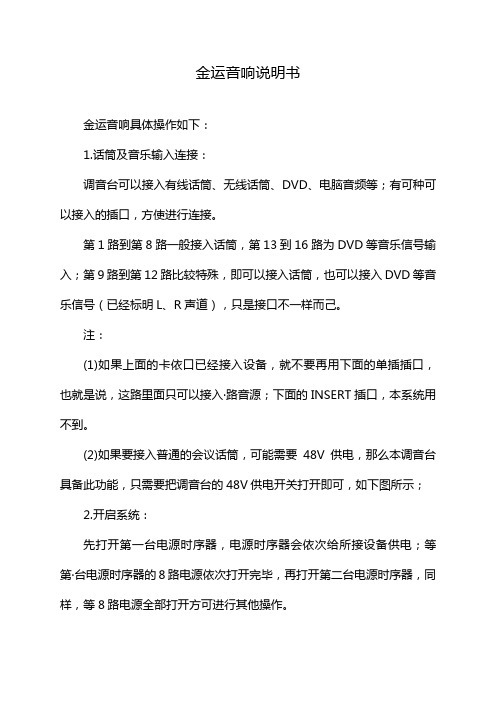 金运音响说明书

金运音响具体操作如下：

1.话筒及音乐输入连接：

调音台可以接入有线话筒、无线话筒、DVD、电脑音频等；有可种可以接入的插口，方使进行连接。

第 1 路到第 8 路一般接入话筒，第 13 到 16 路为 DVD 等音乐信号输入；第 9 路到第 12 路比较特殊，即可以接入话筒，也可以接入 DVD 等音乐信号（已经标明 L、R 声道），只是接口不一样而己。

注：

(1)如果上面的卡依口已经接入设备，就不要再用下面的单插插口，也就是说，这路里面只可以接入·路音源；下面的 INSERT 插口，本系统用不到。

(2)如果要接入普通的会议话筒，可能需要 48V 供电，那么本调音台具备此功能，只需要把调音台的 48V 供电开关打开即可，如下图所示；

2.开启系统：

先打开第一台电源时序器，电源时序器会依次给所接设备供电；等第·台电源时序器的 8 路电源依次打开完毕，再打开第二台电源时序器，同样，等 8 路电源全部打开方可进行其他操作。